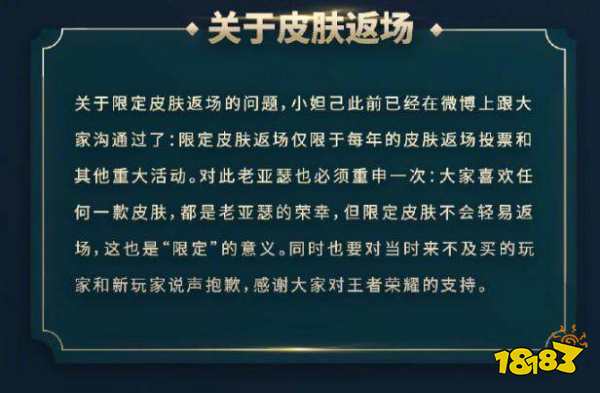 关于皮肤返场

关于限定皮肤返场的问题，小妲己此前已经在微博上跟大家沟通过了：限定皮肤返场仅限于每年的皮肤返场投票和其他重大活动。对此老亚瑟也必须重申一次：大家喜欢任何一款皮肤，都是老亚瑟的荣幸，但限定皮肤不会轻易返场，这也是“限定”的意义。同时也要对当时来不及买的玩家和新玩家说声抱歉，感谢大家对王者荣耀的支持。

18183